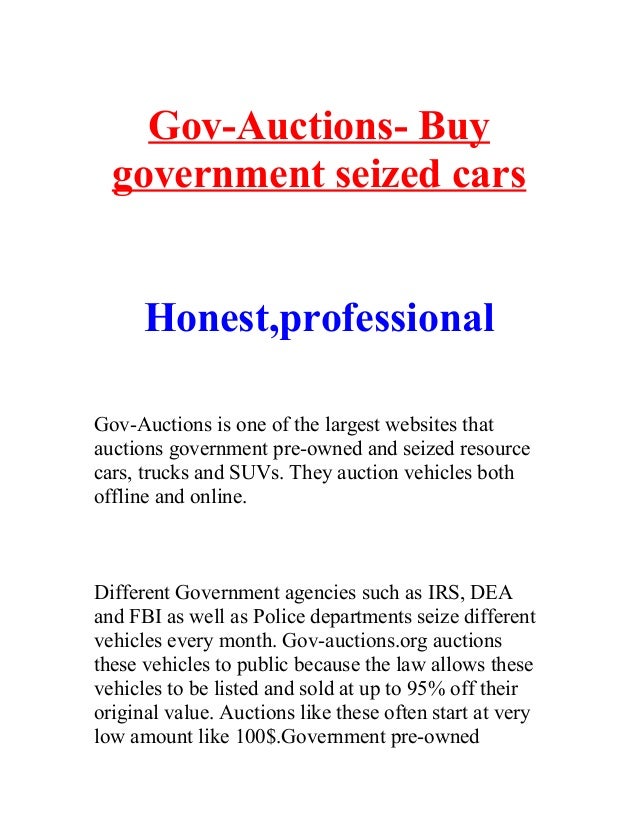 Gov-Auctions- Buy government seized cars

Honest,professional

Gov-Auctions is one of the largest websites that auctions government pre-owned and seized resource cars, trucks and SUVs. They auction vehicles both offline and online.

Different Government agencies such as IRS, DEA and FBI as well as Police departments seize different vehicles every month. Gov-auctions.org auctions these vehicles to public because the law allows these vehicles to be listed and sold at up to 95% off their original value. Auctions like these often start at very low amount like 100$.Government pre-owned